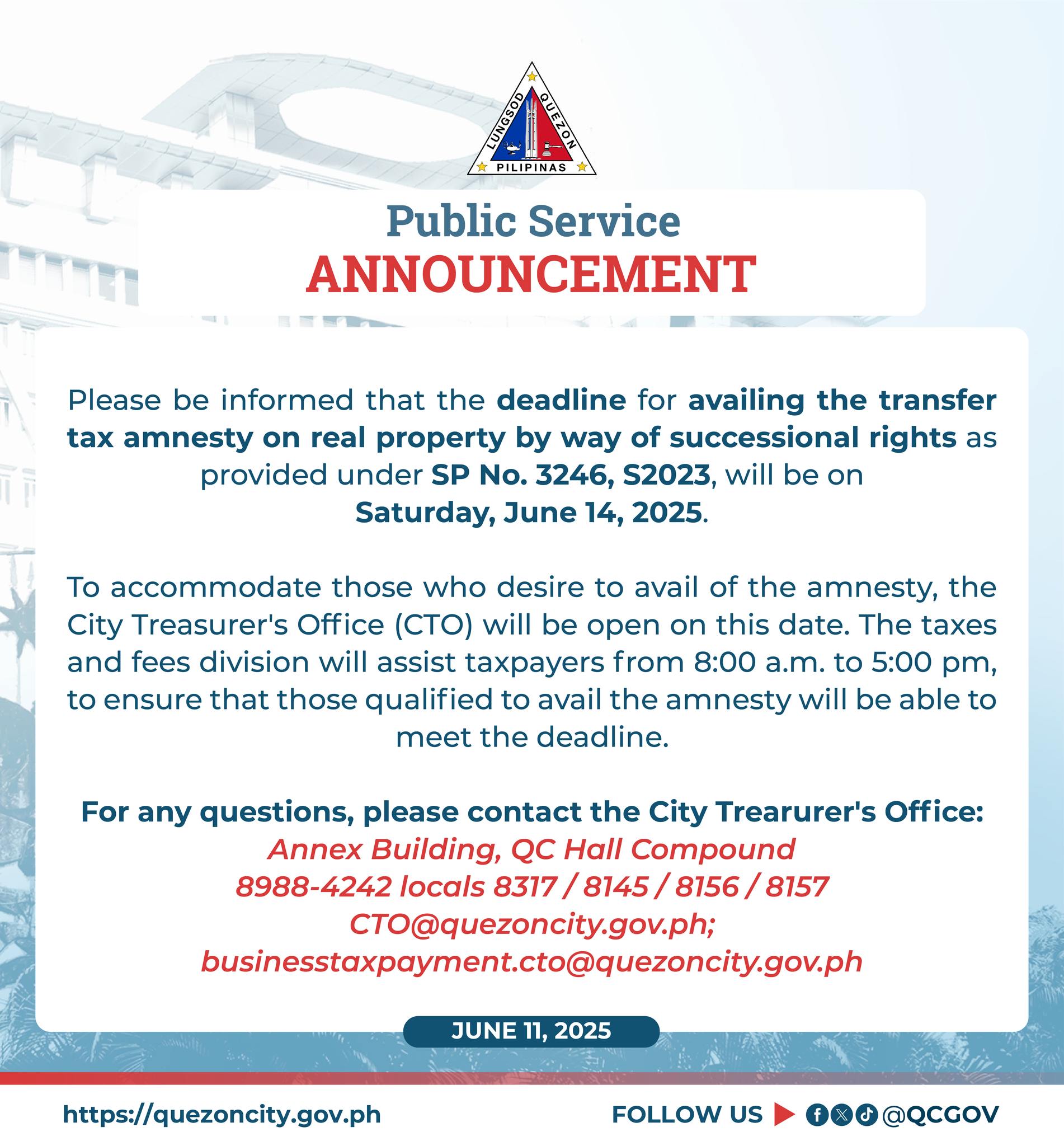 LUNGSOD QUEZON
PILIPINAS

Public Service
ANNOUNCEMENT

Please be informed that the deadline for availing the transfer tax amnesty on real property by way of successional rights as provided under SP No. 3246, S2023, will be on Saturday, June 14, 2025.

To accommodate those who desire to avail of the amnesty, the City Treasurer's Office (CTO) will be open on this date. The taxes and fees division will assist taxpayers from 8:00 a.m. to 5:00 pm, to ensure that those qualified to avail the amnesty will be able to meet the deadline.

For any questions, please contact the City Trearurer's Office:
Annex Building, QC Hall Compound
8988-4242 locals 8317 / 8145 / 8156 / 8157
CTO@quezoncity.gov.ph;
businesstaxpayment.cto@quezoncity.gov.ph

JUNE 11, 2025

https://quezoncity.gov.ph

FOLLOW US @QCGOV